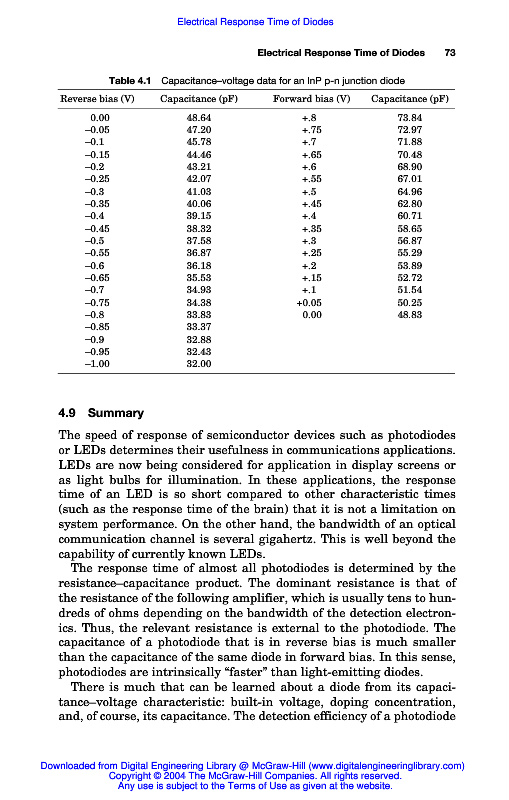 Electrical Response Time of Diodes

Electrical Response Time of Diodes 73

Table 4.1 Capacitance–voltage data for an InP p-n junction diode

| Reverse bias (V) | Capacitance (pF) | Forward bias (V) | Capacitance (pF) |
|---|---|---|---|
| 0.00 | 48.64 | +.8 | 73.84 |
| –0.05 | 47.20 | +.75 | 72.97 |
| –0.1 | 45.78 | +.7 | 71.88 |
| –0.15 | 44.46 | +.65 | 70.48 |
| –0.2 | 43.21 | +.6 | 68.90 |
| –0.25 | 42.07 | +.55 | 67.01 |
| –0.3 | 41.03 | +.5 | 64.96 |
| –0.35 | 40.06 | +.45 | 62.80 |
| –0.4 | 39.15 | +.4 | 60.71 |
| –0.45 | 38.32 | +.35 | 58.65 |
| –0.5 | 37.58 | +.3 | 56.87 |
| –0.55 | 36.87 | +.25 | 55.29 |
| –0.6 | 36.18 | +.2 | 53.89 |
| –0.65 | 35.53 | +.15 | 52.72 |
| –0.7 | 34.93 | +.1 | 51.54 |
| –0.75 | 34.38 | +0.05 | 50.25 |
| –0.8 | 33.83 | 0.00 | 48.83 |
| –0.85 | 33.37 | | |
| –0.9 | 32.88 | | |
| –0.95 | 32.43 | | |
| –1.00 | 32.00 | | |

4.9 Summary

The speed of response of semiconductor devices such as photodiodes or LEDs determines their usefulness in communications applications. LEDs are now being considered for application in display screens or as light bulbs for illumination. In these applications, the response time of an LED is so short compared to other characteristic times (such as the response time of the brain) that it is not a limitation on system performance. On the other hand, the bandwidth of an optical communication channel is several gigahertz. This is well beyond the capability of currently known LEDs.

The response time of almost all photodiodes is determined by the resistance–capacitance product. The dominant resistance is that of the resistance of the following amplifier, which is usually tens to hundreds of ohms depending on the bandwidth of the detection electronics. Thus, the relevant resistance is external to the photodiode. The capacitance of a photodiode that is in reverse bias is much smaller than the capacitance of the same diode in forward bias. In this sense, photodiodes are intrinsically "faster" than light-emitting diodes.

There is much that can be learned about a diode from its capacitance–voltage characteristic: built-in voltage, doping concentration, and, of course, its capacitance. The detection efficiency of a photodiode

Downloaded from Digital Engineering Library @ McGraw-Hill (www.digitalengineeringlibrary.com)
Copyright © 2004 The McGraw-Hill Companies. All rights reserved.
Any use is subject to the Terms of Use as given at the website.